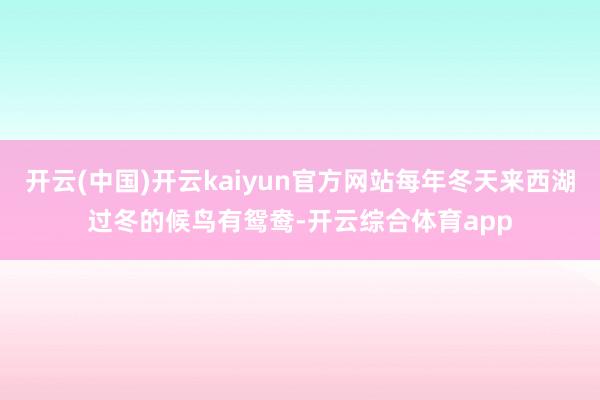 开云(中国)开云kaiyun官方网站每年冬天来西湖过冬的候鸟有鸳鸯-开云综合体育app